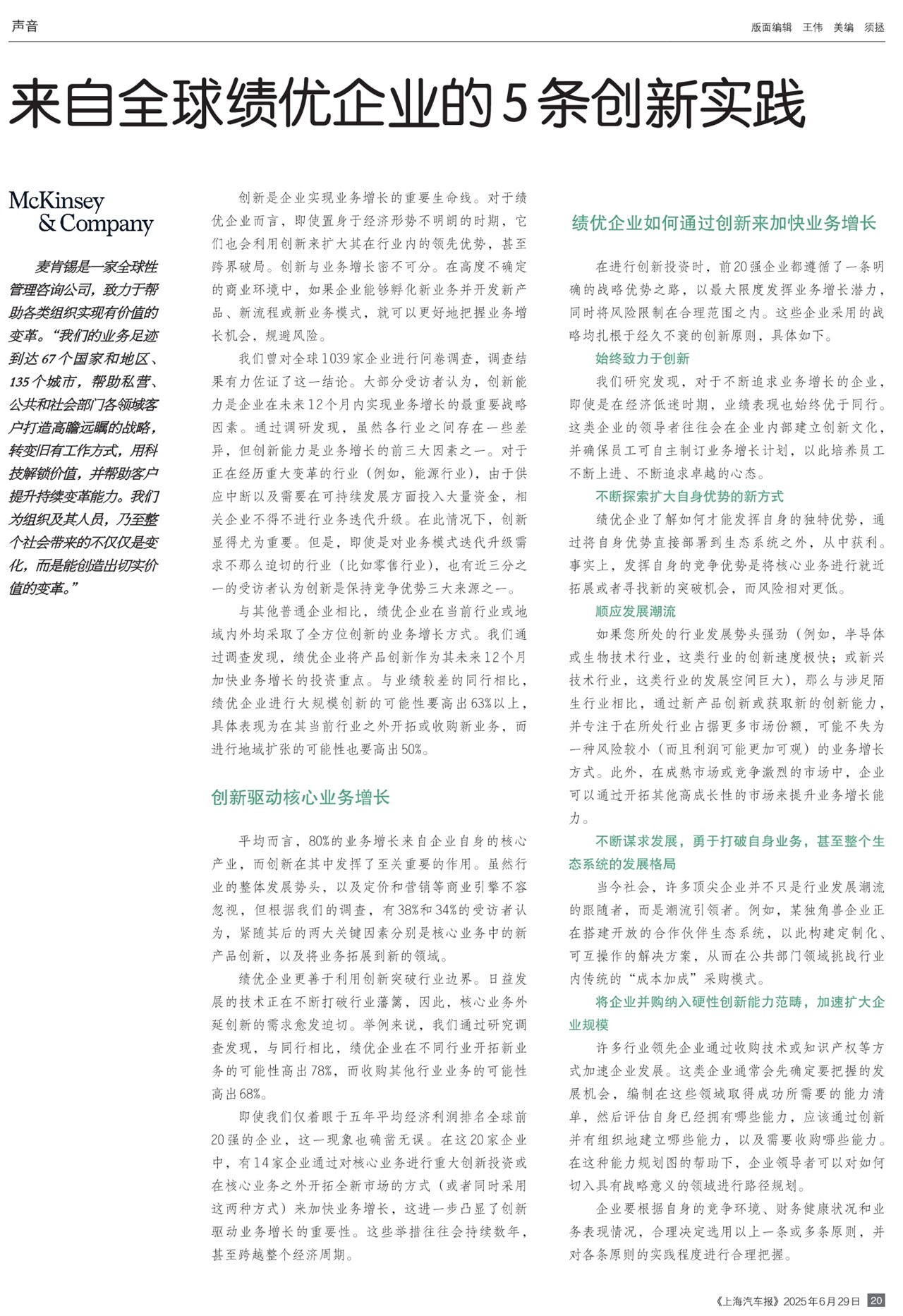 声音

版面编辑 王伟 美编 须拯

来自全球绩优企业的5条创新实践

McKinsey & Company

麦肯锡是一家全球性管理咨询公司，致力于帮助各类组织实现有价值的变革。“我们的业务足迹到达67个国家和地区、135个城市，帮助私营、公共和社会部门各领域客户打造高瞻远瞩的战略，转变旧有工作方式，用科技解锁价值，并帮助客户提升持续变革能力。我们为组织及其人员，乃至整个社会带来的不仅仅是变化，而是能创造出切实价值的变革。”

创新是企业实现业务增长的重要生命线。对于绩优企业而言，即使置身于经济形势不明朗的时期，它们也会利用创新来扩大其在行业内的领先优势，甚至跨界破局。创新与业务增长密不可分。在高度不确定的商业环境中，如果企业能够孵化新业务并开发新产品、新流程或新业务模式，就可以更好地把握业务增长机会，规避风险。

我们曾对全球1039家企业进行问卷调查，调查结果有力佐证了这一结论。大部分受访者认为，创新能力是企业在未来12个月内实现业务增长的最重要战略因素。通过调研发现，虽然各行业之间存在一些差异，但创新能力是业务增长的前三大因素之一。对于正在经历重大变革的行业（例如，能源行业），由于供应中断以及需要在可持续发展方面投入大量资金，相关企业不得不进行业务迭代升级。在此情况下，创新显得尤为重要。但是，即使是对业务模式迭代升级需求不那么迫切的行业（比如零售行业），也有近三分之一的受访者认为创新是保持竞争优势三大来源之一。

与其他普通企业相比，绩优企业在当前行业或地域内外均采取了全方位创新的业务增长方式。我们通过调查发现，绩优企业将产品创新作为其未来12个月加快业务增长的投资重点。与业绩较差的同行相比，绩优企业进行大规模创新的可能性要高出63%以上，具体表现为在其当前行业之外开拓或收购新业务，而进行地域扩张的可能性也要高出50%。

创新驱动核心业务增长

平均而言，80%的业务增长来自企业自身的核心产业，而创新在其中发挥了至关重要的作用。虽然行业的整体发展势头，以及定价和营销等商业引擎不容忽视，但根据我们的调查，有38%和34%的受访者认为，紧随其后的两大关键因素分别是核心业务中的新产品创新，以及将业务拓展到新的领域。

绩优企业更善于利用创新突破行业边界。日益发展的技术正在不断打破行业藩篱，因此，核心业务外延创新的需求愈发迫切。举例来说，我们通过研究调查发现，与同行相比，绩优企业在不同行业开拓新业务的可能性高出78%，而收购其他行业业务的可能性高出68%。

即使我们仅着眼于五年平均经济利润排名全球前20强的企业，这一现象也确凿无误。在这20家企业中，有14家企业通过对核心业务进行重大创新投资或在核心业务之外开拓全新市场的方式（或者同时采用这两种方式）来加快业务增长，这进一步凸显了创新驱动业务增长的重要性。这些举措往往会持续数年，甚至跨越整个经济周期。

绩优企业如何通过创新来加快业务增长

在进行创新投资时，前20强企业都遵循了一条明确的战略优势之路，以最大限度发挥业务增长潜力，同时将风险限制在合理范围之内。这些企业采用的战略均扎根于经久不衰的创新原则，具体如下。

始终致力于创新

我们研究发现，对于不断追求业务增长的企业，即使是在经济低迷时期，业绩表现也始终优于同行。这类企业的领导者往往会在企业内部建立创新文化，并确保员工可自主制订业务增长计划，以此培养员工不断上进、不断追求卓越的心态。

不断探索扩大自身优势的新方式

绩优企业了解如何才能发挥自身的独特优势，通过将自身优势直接部署到生态系统之外，从中获利。事实上，发挥自身的竞争优势是将核心业务进行就近拓展或者寻找新的突破机会，而风险相对更低。

顺应发展潮流

如果您所处的行业发展势头强劲（例如，半导体或生物技术行业，这类行业的创新速度极快；或新兴技术行业，这类行业的发展空间巨大），那么与涉足陌生行业相比，通过新产品创新或获取新的创新能力，并专注于在所处行业占据更多市场份额，可能不失为一种风险较小（而且利润可能更加可观）的业务增长方式。此外，在成熟市场或竞争激烈的市场中，企业可以通过开拓其他高成长性的市场来提升业务增长能力。

不断谋求发展，勇于打破自身业务，甚至整个生态系统的发展格局

当今社会，许多顶尖企业并不只是行业发展潮流的跟随者，而是潮流引领者。例如，某独角兽企业正在搭建开放的合作伙伴生态系统，以此构建定制化、可互操作的解决方案，从而在公共部门领域挑战行业内传统的“成本加成”采购模式。

将企业并购纳入硬性创新能力范畴，加速扩大企业规模

许多行业领先企业通过收购技术或知识产权等方式加速企业发展。这类企业通常会先确定要把握的发展机会，编制在这些领域取得成功所需要的能力清单，然后评估自身已经拥有哪些能力，应该通过创新并有组织地建立哪些能力，以及需要收购哪些能力。在这种能力规划图的帮助下，企业领导者可以对如何切入具有战略意义的领域进行路径规划。

企业要根据自身的竞争环境、财务健康状况和业务表现情况，合理决定选用以上一条或多条原则，并对各条原则的实践程度进行合理把握。

《上海汽车报》2025年6月29日 20